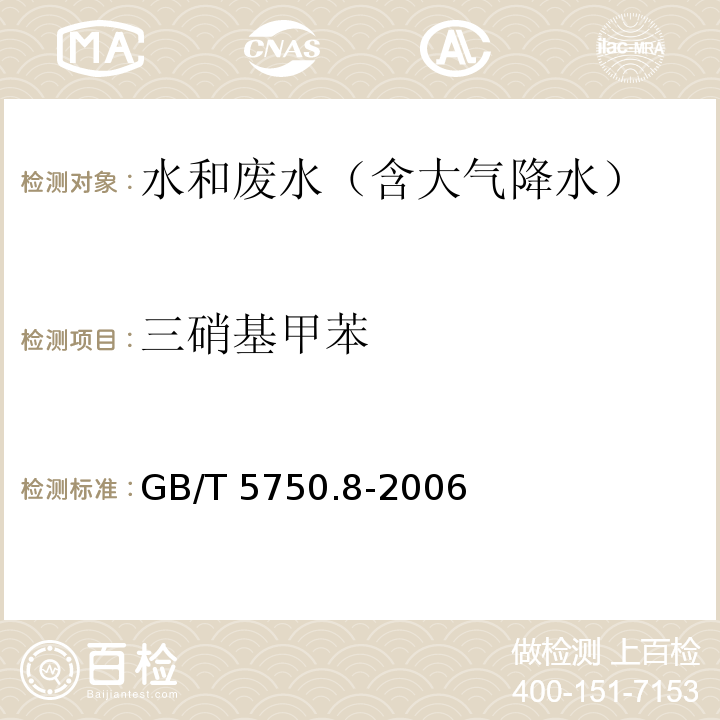 MA CNAS AC ilac-MRA

检测对象：水和废水（含大气降水）

检测项目：三硝基甲苯

检测标准：GB/T 5750.8-2006

百检
Baijiantest.com

做检测 上百检
400-151-7153